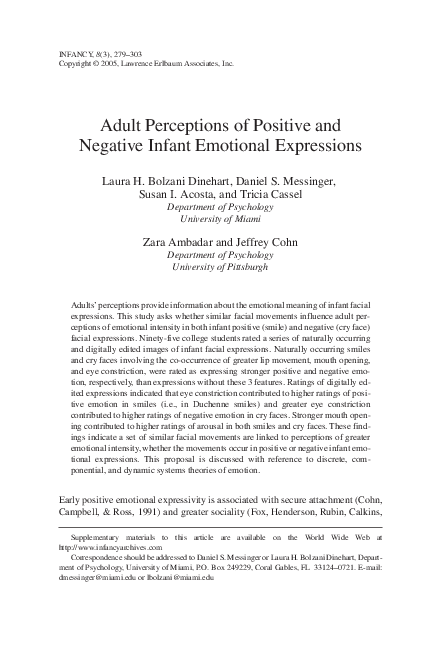 INFANCY, 8(3), 279–303
Copyright © 2005, Lawrence Erlbaum Associates, Inc.

Adult Perceptions of Positive and Negative Infant Emotional Expressions

Laura H. Bolzani Dinehart, Daniel S. Messinger, Susan I. Acosta, and Tricia Cassel
Department of Psychology
University of Miami

Zara Ambadar and Jeffrey Cohn
Department of Psychology
University of Pittsburgh

Adults' perceptions provide information about the emotional meaning of infant facial expressions. This study asks whether similar facial movements influence adult perceptions of emotional intensity in both infant positive (smile) and negative (cry face) facial expressions. Ninety-five college students rated a series of naturally occurring and digitally edited images of infant facial expressions. Naturally occurring smiles and cry faces involving the co-occurrence of greater lip movement, mouth opening, and eye constriction, were rated as expressing stronger positive and negative emotion, respectively, than expressions without these 3 features. Ratings of digitally edited expressions indicated that eye constriction contributed to higher ratings of positive emotion in smiles (i.e., in Duchenne smiles) and greater eye constriction contributed to higher ratings of negative emotion in cry faces. Stronger mouth opening contributed to higher ratings of arousal in both smiles and cry faces. These findings indicate a set of similar facial movements are linked to perceptions of greater emotional intensity, whether the movements occur in positive or negative infant emotional expressions. This proposal is discussed with reference to discrete, componential, and dynamic systems theories of emotion.

Early positive emotional expressivity is associated with secure attachment (Cohn, Campbell, & Ross, 1991) and greater sociality (Fox, Henderson, Rubin, Calkins,

Supplementary materials to this article are available on the World Wide Web at http://www.infancyarchives.com
Correspondence should be addressed to Daniel S. Messinger or Laura H. Bolzani Dinehart, Department of Psychology, University of Miami, P.O. Box 249229, Coral Gables, FL 33124–0721. E-mail: dmessinger@miami.edu or lbolzani@miami.edu